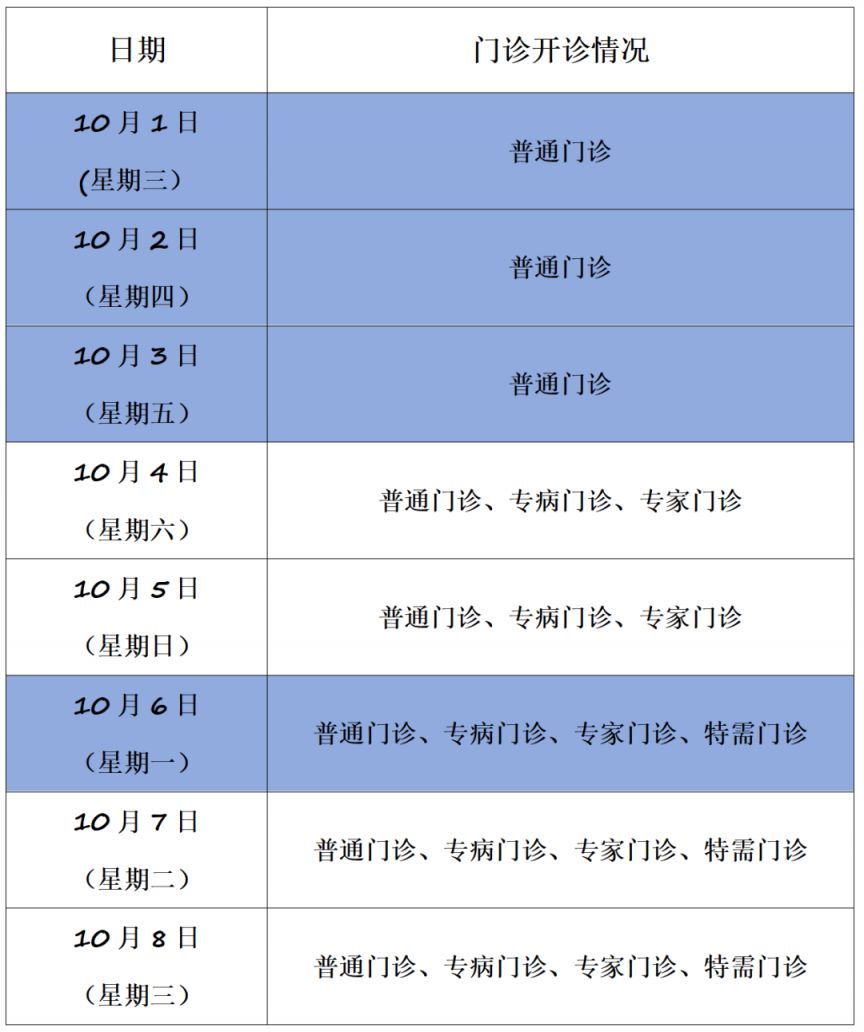 | 日期 | 门诊开诊情况 |
|---|---|
| 10月1日 (星期三） | 普通门诊 |
| 10月2日 （星期四） | 普通门诊 |
| 10月3日 （星期五） | 普通门诊 |
| 10月4日 （星期六） | 普通门诊、专病门诊、专家门诊 |
| 10月5日 （星期日） | 普通门诊、专病门诊、专家门诊 |
| 10月6日 （星期一） | 普通门诊、专病门诊、专家门诊、特需门诊 |
| 10月7日 （星期二） | 普通门诊、专病门诊、专家门诊、特需门诊 |
| 10月8日 （星期三） | 普通门诊、专病门诊、专家门诊、特需门诊 |